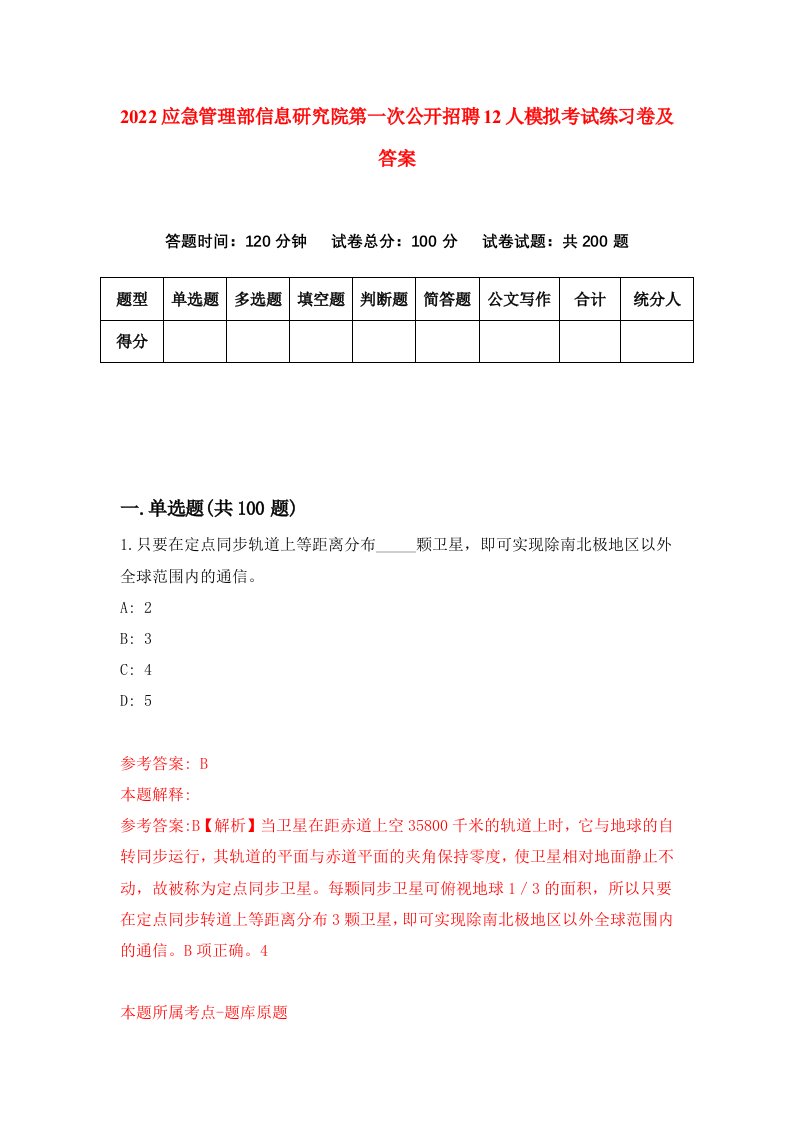 2022应急管理部信息研究院第一次公开招聘12人模拟考试练习卷及答案

答题时间：120分钟　试卷总分：100分　试卷试题：共200题

| 题型 | 单选题 | 多选题 | 填空题 | 判断题 | 简答题 | 公文写作 | 合计 | 统分人 |
|---|---|---|---|---|---|---|---|---|
| 得分 | | | | | | | | |

一.单选题(共100题)

1.只要在定点同步轨道上等距离分布_____颗卫星，即可实现除南北极地区以外全球范围内的通信。

A: 2

B: 3

C: 4

D: 5

参考答案: B

本题解释:

参考答案:B【解析】当卫星在距赤道上空35800千米的轨道上时，它与地球的自转同步运行，其轨道的平面与赤道平面的夹角保持零度，使卫星相对地面静止不动，故被称为定点同步卫星。每颗同步卫星可俯视地球1／3的面积，所以只要在定点同步转道上等距离分布3颗卫星，即可实现除南北极地区以外全球范围内的通信。B项正确。4

本题所属考点-题库原题